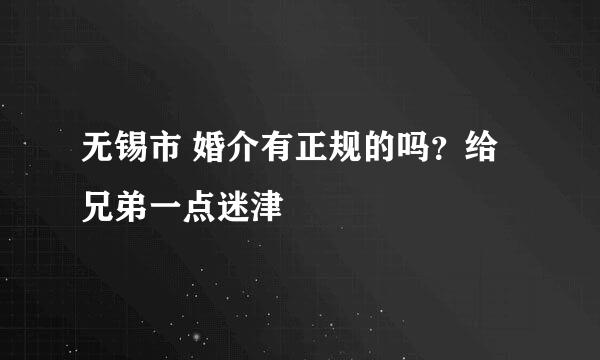 无锡市 婚介有正规的吗？给兄弟一点迷津